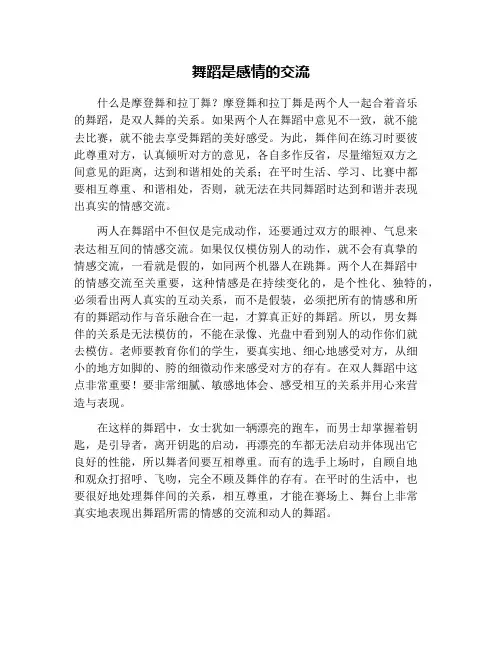 舞蹈是感情的交流

什么是摩登舞和拉丁舞？摩登舞和拉丁舞是两个人一起合着音乐的舞蹈，是双人舞的关系。如果两个人在舞蹈中意见不一致，就不能去比赛，就不能去享受舞蹈的美好感受。为此，舞伴间在练习时要彼此尊重对方，认真倾听对方的意见，各自多作反省，尽量缩短双方之间意见的距离，达到和谐相处的关系；在平时生活、学习、比赛中都要相互尊重、和谐相处，否则，就无法在共同舞蹈时达到和谐并表现出真实的情感交流。

两人在舞蹈中不但仅是完成动作，还要通过双方的眼神、气息来表达相互间的情感交流。如果仅仅模仿别人的动作，就不会有真挚的情感交流，一看就是假的，如同两个机器人在跳舞。两个人在舞蹈中的情感交流至关重要，这种情感是在持续变化的，是个性化、独特的，必须看出两人真实的互动关系，而不是假装，必须把所有的情感和所有的舞蹈动作与音乐融合在一起，才算真正好的舞蹈。所以，男女舞伴的关系是无法模仿的，不能在录像、光盘中看到别人的动作你们就去模仿。老师要教育你们的学生，要真实地、细心地感受对方，从细小的地方如脚的、胯的细微动作来感受对方的存有。在双人舞蹈中这点非常重要！要非常细腻、敏感地体会、感受相互的关系并用心来营造与表现。

在这样的舞蹈中，女士犹如一辆漂亮的跑车，而男士却掌握着钥匙，是引导者，离开钥匙的启动，再漂亮的车都无法启动并体现出它良好的性能，所以舞者间要互相尊重。而有的选手上场时，自顾自地和观众打招呼、飞吻，完全不顾及舞伴的存有。在平时的生活中，也要很好地处理舞伴间的关系，相互尊重，才能在赛场上、舞台上非常真实地表现出舞蹈所需的情感的交流和动人的舞蹈。